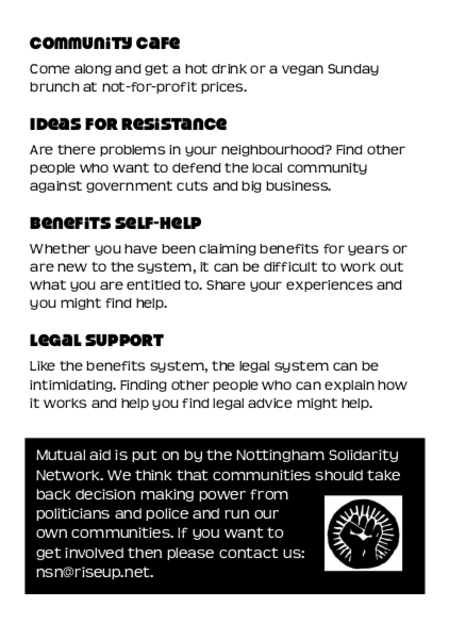 Community Cafe

Come along and get a hot drink or a vegan Sunday brunch at not-for-profit prices.

Ideas for Resistance

Are there problems in your neighbourhood? Find other people who want to defend the local community against government cuts and big business.

Benefits Self-Help

Whether you have been claiming benefits for years or are new to the system, it can be difficult to work out what you are entitled to. Share your experiences and you might find help.

Legal Support

Like the benefits system, the legal system can be intimidating. Finding other people who can explain how it works and help you find legal advice might help.

Mutual aid is put on by the Nottingham Solidarity Network. We think that communities should take back decision making power from politicians and police and run our own communities. If you want to get involved then please contact us: nsn@riseup.net.